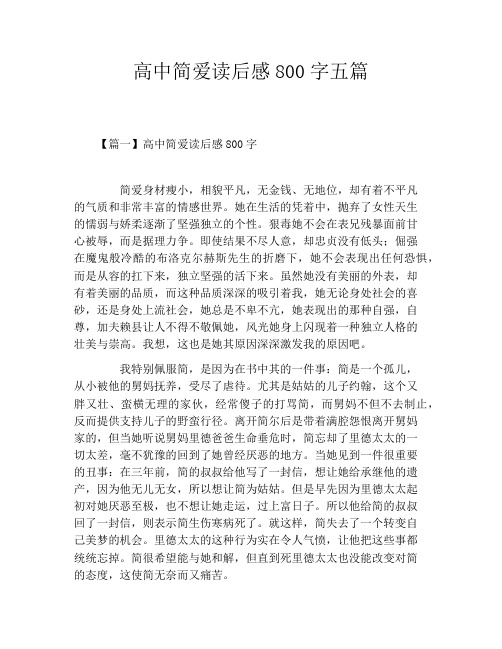 高中简爱读后感800字五篇

【篇一】高中简爱读后感800字

简爱身材瘦小，相貌平凡，无金钱、无地位，却有着不平凡的气质和非常丰富的情感世界。她在生活的凭着中，抛弃了女性天生的懦弱与娇柔逐渐了坚强独立的个性。狠毒她不会在表兄残暴面前甘心被辱，而是据理力争。即使结果不尽人意，却忠贞没有低头；倔强在魔鬼般冷酷的布洛克尔赫斯先生的折磨下，她不会表现出任何恐惧，而是从容的扛下来，独立坚强的活下来。虽然她没有美丽的外表，却有着美丽的品质，而这种品质深深的吸引着我，她无论身处社会的喜砂，还是身处上流社会，她总是不卑不亢，她表现出的那种自强，自尊，加夫赖县让人不得不敬佩她，风光她身上闪现着一种独立人格的壮美与崇高。我想，这也是她其原因深深激发我的原因吧。

我特别佩服简，是因为在书中其的一件事：简是一个孤儿，从小被他的舅妈抚养，受尽了虐待。尤其是姑姑的儿子约翰，这个又胖又壮、蛮横无理的家伙，经常傻子的打骂简，而舅妈不但不去制止，反而提供支持儿子的野蛮行径。离开简尔后是带着满腔怨恨离开舅妈家的，但当她听说舅妈里德爸爸生命垂危时，简忘却了里德太太的一切太差，毫不犹豫的回到了她曾经厌恶的地方。当她见到一件很重要的丑事：在三年前，简的叔叔给他写了一封信，想让她给承继他的遗产，因为他无儿无女，所以想让简为姑姑。但是早先因为里德太太起初对她厌恶至极，也不想让她走运，过上富日子。所以他给简的叔叔回了一封信，则表示简生伤寒病死了。就这样，简失去了一个转变自己美梦的机会。里德太太的这种行为实在令人气愤，让他把这些事都统统忘掉。简很希望能与她和解，但直到死里德太太也没能改变对简的态度，这使简无奈而又痛苦。